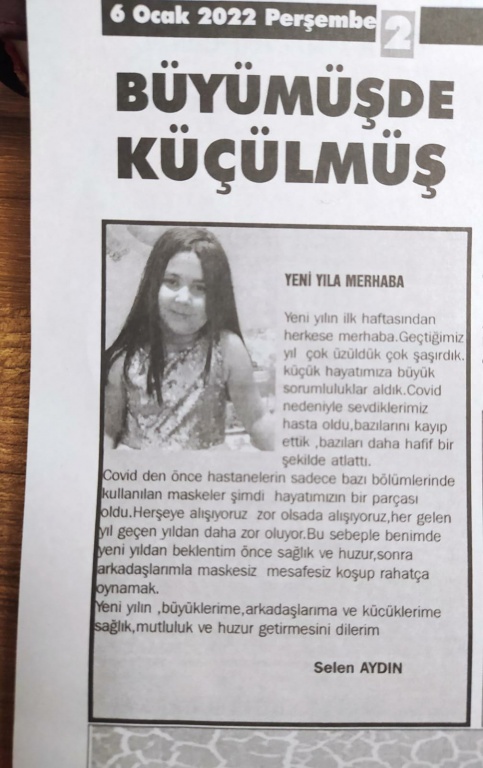 6 Ocak 2022 Perşembe 2

BÜYÜMÜŞDE KÜÇÜLMÜŞ

YENİ YILA MERHABA

Yeni yılın ilk haftasından herkese merhaba.Geçtiğimiz yıl çok üzüldük çok şaşırdık. küçük hayatımıza büyük sorumluluklar aldık.Covid nedeniyle sevdiklerimiz hasta oldu,bazılarını kayıp ettik ,bazıları daha hafif bir şekilde atlattı.

Covid den önce hastanelerin sadece bazı bölümlerinde kullanılan maskeler şimdi hayatımızın bir parçası oldu.Herşeye alışıyoruz zor olsada alışıyoruz,her gelen yıl geçen yıldan daha zor oluyor.Bu sebeple benimde yeni yıldan beklentim önce sağlık ve huzur,sonra arkadaşlarımla maskesiz mesafesiz koşup rahatça oynamak.

Yeni yılın ,büyüklerime,arkadaşlarıma ve kücüklerime sağlık,mutluluk ve huzur getirmesini dilerim

Selen AYDIN